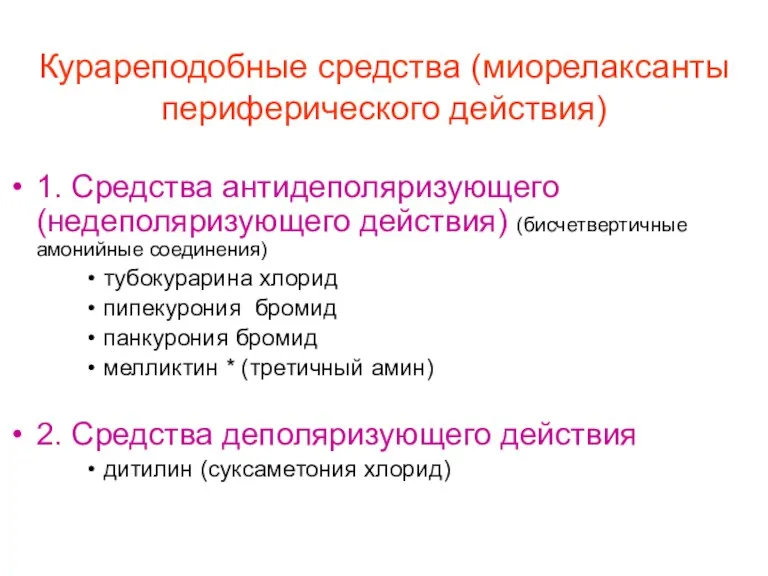 Курареподобные средства (миорелаксанты периферического действия)

• 1. Средства антидеполяризующего (недеполяризующего действия) (бисчетвертичные амонийные соединения)
• тубокурарина хлорид
• пипекурония бромид
• панкурония бромид
• мелликтин * (третичный амин)

• 2. Средства деполяризующего действия
• дитилин (суксаметония хлорид)